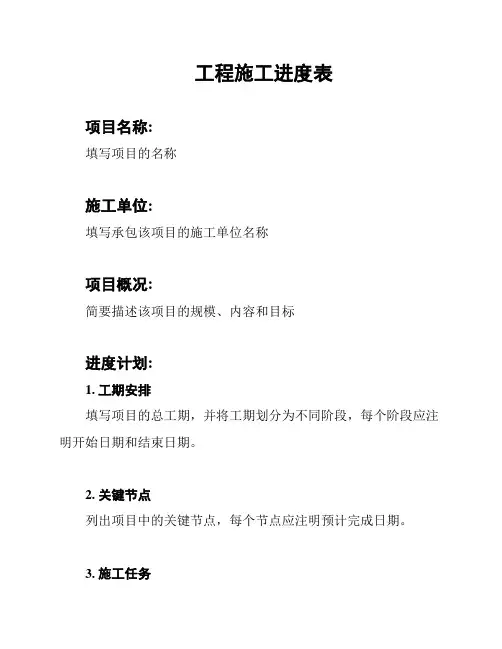 工程施工进度表

项目名称:

填写项目的名称

施工单位:

填写承包该项目的施工单位名称

项目概况:

简要描述该项目的规模、内容和目标

进度计划:

1. 工期安排

填写项目的总工期，并将工期划分为不同阶段，每个阶段应注明开始日期和结束日期。

2. 关键节点

列出项目中的关键节点，每个节点应注明预计完成日期。

3. 施工任务